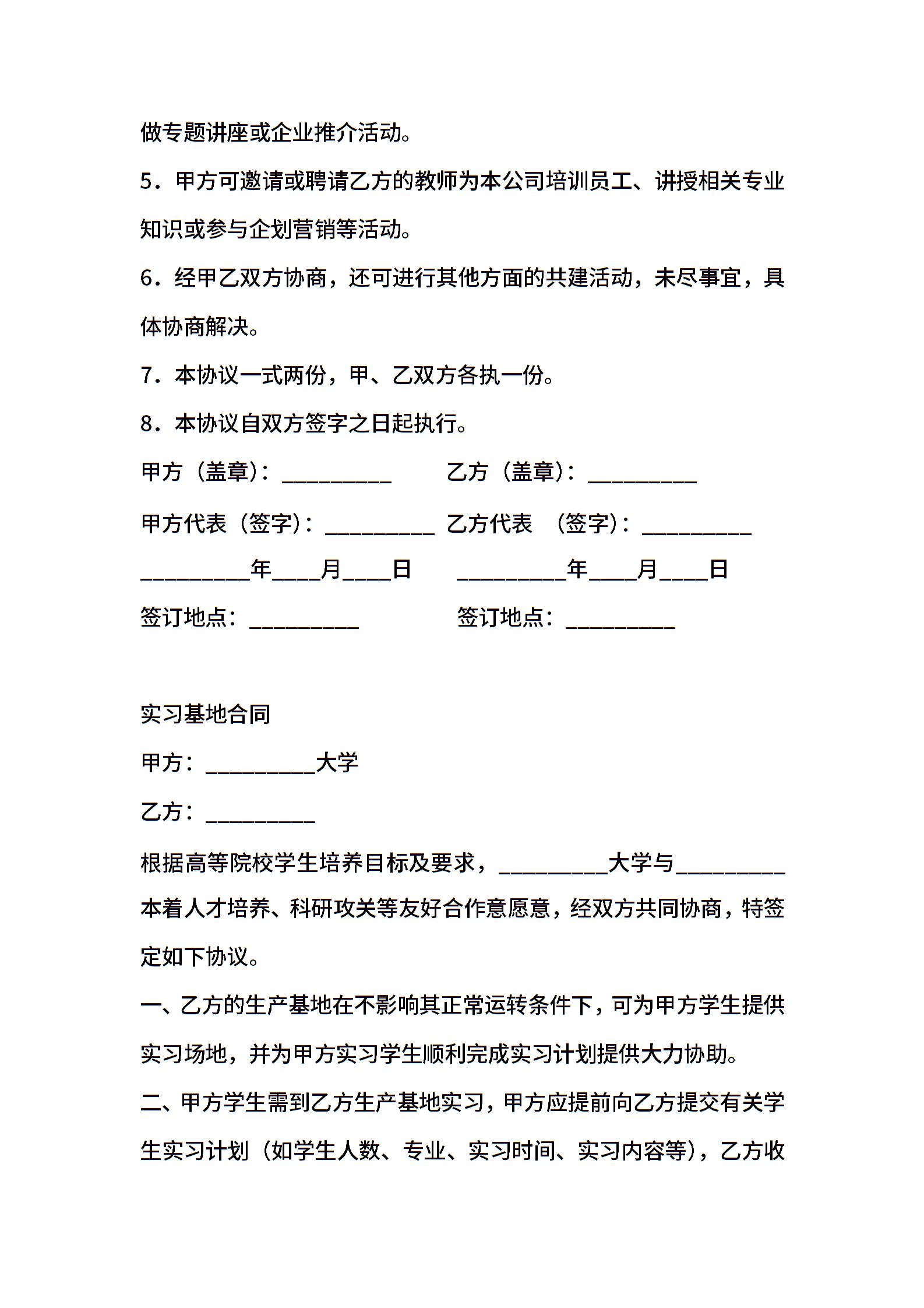 做专题讲座或企业推介活动。

5．甲方可邀请或聘请乙方的教师为本公司培训员工、讲授相关专业知识或参与企划营销等活动。

6．经甲乙双方协商，还可进行其他方面的共建活动，未尽事宜，具体协商解决。

7．本协议一式两份，甲、乙双方各执一份。

8．本协议自双方签字之日起执行。

甲方（盖章）：__________ 乙方（盖章）：__________

甲方代表（签字）：__________ 乙方代表 （签字）：__________

__________年____月____日 __________年____月____日

签订地点：__________ 签订地点：__________

实习基地合同

甲方：__________大学

乙方：__________

根据高等院校学生培养目标及要求，__________大学与__________本着人才培养、科研攻关等友好合作意愿意，经双方共同协商，特签定如下协议。

一、乙方的生产基地在不影响其正常运转条件下，可为甲方学生提供实习场地，并为甲方实习学生顺利完成实习计划提供大力协助。

二、甲方学生需到乙方生产基地实习，甲方应提前向乙方提交有关学生实习计划（如学生人数、专业、实习时间、实习内容等），乙方收